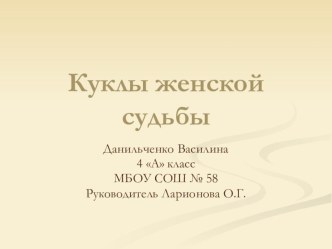 Куклы женской судьбы

Данильченко Василина
4 «А» класс
МБОУ СОШ № 58
Руководитель Ларионова О.Г.